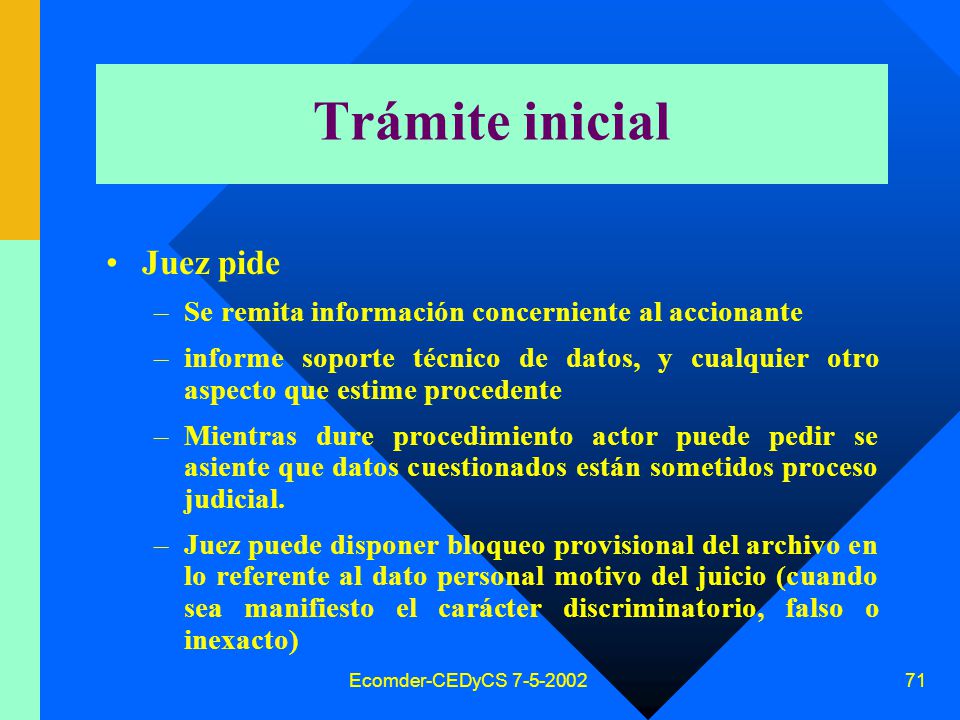 Trámite inicial

• Juez pide

– Se remita información concerniente al accionante

– informe soporte técnico de datos, y cualquier otro aspecto que estime procedente

– Mientras dure procedimiento actor puede pedir se asiente que datos cuestionados están sometidos proceso judicial.

– Juez puede disponer bloqueo provisional del archivo en lo referente al dato personal motivo del juicio (cuando sea manifiesto el carácter discriminatorio, falso o inexacto)

Ecomder-CEDyCS 7-5-2002

71